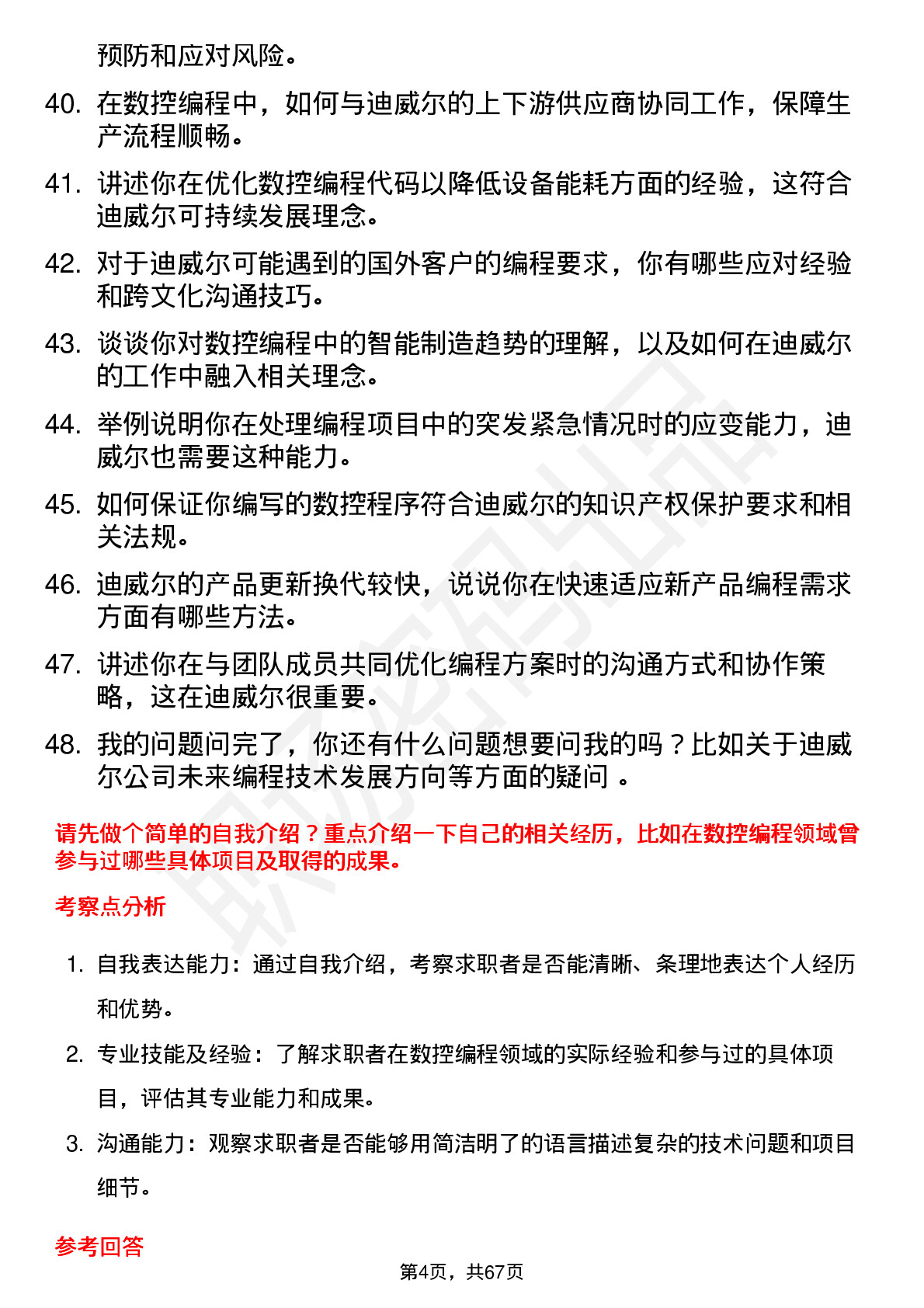 预防和应对风险。

40. 在数控编程中，如何与迪威尔的上下游供应商协同工作，保障生产流程顺畅。

41. 讲述你在优化数控编程代码以降低设备能耗方面的经验，这符合迪威尔可持续发展理念。

42. 对于迪威尔可能遇到的国外客户的编程要求，你有哪些应对经验和跨文化沟通技巧。

43. 谈谈你对数控编程中的智能制造趋势的理解，以及如何在迪威尔的工作中融入相关理念。

44. 举例说明你在处理编程项目中的突发紧急情况时的应变能力，迪威尔也需要这种能力。

45. 如何保证你编写的数控程序符合迪威尔的知识产权保护要求和相关法规。

46. 迪威尔的产品更新换代较快，说说你在快速适应新产品编程需求方面有哪些方法。

47. 讲述你在与团队成员共同优化编程方案时的沟通方式和协作策略，这在迪威尔很重要。

48. 我的问题问完了，你还有什么问题想要问我的吗？比如关于迪威尔公司未来编程技术发展方向等方面的疑问 。

请先做个简单的自我介绍？重点介绍一下自己的相关经历，比如在数控编程领域曾参与过哪些具体项目及取得的成果。

考察点分析

1. 自我表达能力：通过自我介绍，考察求职者是否能清晰、条理地表达个人经历和优势。

2. 专业技能及经验：了解求职者在数控编程领域的实际经验和参与过的具体项目，评估其专业能力和成果。

3. 沟通能力：观察求职者是否能够用简洁明了的语言描述复杂的技术问题和项目细节。

参考回答

第4页，共67页